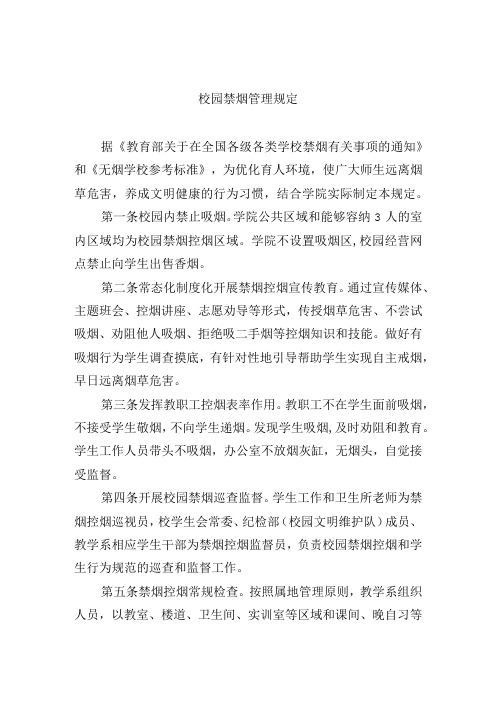 校园禁烟管理规定

据《教育部关于在全国各级各类学校禁烟有关事项的通知》和《无烟学校参考标准》，为优化育人环境，使广大师生远离烟草危害，养成文明健康的行为习惯，结合学院实际制定本规定。

第一条校园内禁止吸烟。学院公共区域和能够容纳 3 人的室内区域均为校园禁烟控烟区域。学院不设置吸烟区，校园经营网点禁止向学生出售香烟。

第二条常态化制度化开展禁烟控烟宣传教育。通过宣传媒体、主题班会、控烟讲座、志愿劝导等形式，传授烟草危害、不尝试吸烟、劝阻他人吸烟、拒绝吸二手烟等控烟知识和技能。做好有吸烟行为学生调查摸底，有针对性地引导帮助学生实现自主戒烟，早日远离烟草危害。

第三条发挥教职工控烟表率作用。教职工不在学生面前吸烟，不接受学生敬烟，不向学生递烟。发现学生吸烟，及时劝阻和教育。学生工作人员带头不吸烟，办公室不放烟灰缸，无烟头，自觉接受监督。

第四条开展校园禁烟巡查监督。学生工作和卫生所老师为禁烟控烟巡视员，校学生会常委、纪检部（校园文明维护队）成员、教学系相应学生干部为禁烟控烟监督员，负责校园禁烟控烟和学生行为规范的巡查和监督工作。

第五条禁烟控烟常规检查。按照属地管理原则，教学系组织人员，以教室、楼道、卫生间、实训室等区域和课间、晚自习等